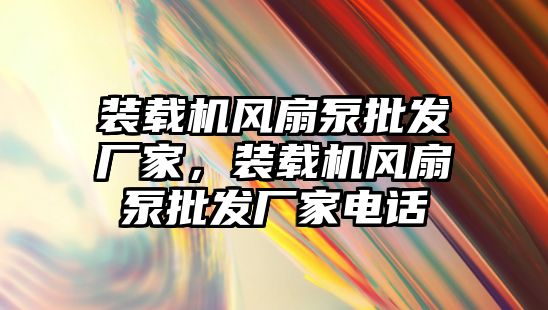 装载机风扇泵批发厂家，装载机风扇泵批发厂家电话